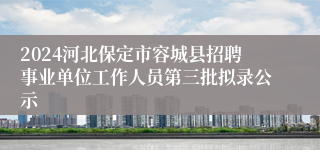 2024河北保定市容城县招聘事业单位工作人员第三批拟录公示